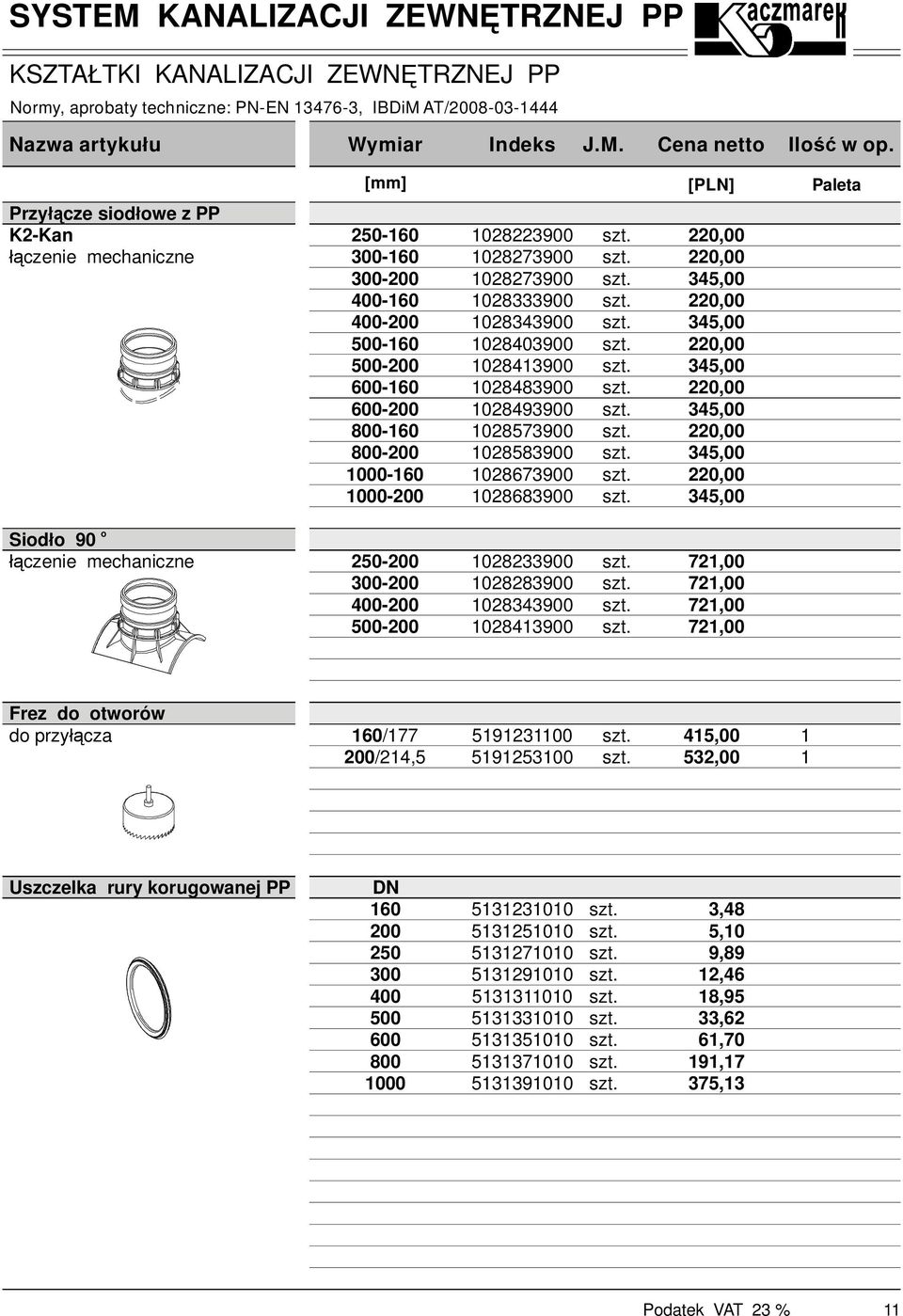 SYSTEM KANALIZACJI ZEWNĘTRZNEJ PP

Kaczmarek

KSZTAŁTKI KANALIZACJI ZEWNĘTRZNEJ PP

Normy, aprobaty techniczne: PN-EN 13476-3, IBDiM AT/2008-03-1444

| Nazwa artykułu | Wymiar | Indeks | J.M. | Cena netto | Ilość w op. |
|---|---|---|---|---|---|
| | [mm] | | | [PLN] | Paleta |
| Przyłącze siodłowe z PP | | | | | |
| K2-Kan | 250-160 | 1028223900 | szt. | 220,00 | |
| łączenie mechaniczne | 300-160 | 1028273900 | szt. | 220,00 | |
| | 300-200 | 1028273900 | szt. | 345,00 | |
| | 400-160 | 1028333900 | szt. | 220,00 | |
| | 400-200 | 1028343900 | szt. | 345,00 | |
| | 500-160 | 1028403900 | szt. | 220,00 | |
| | 500-200 | 1028413900 | szt. | 345,00 | |
| | 600-160 | 1028483900 | szt. | 220,00 | |
| | 600-200 | 1028493900 | szt. | 345,00 | |
| | 800-160 | 1028573900 | szt. | 220,00 | |
| | 800-200 | 1028583900 | szt. | 345,00 | |
| | 1000-160 | 1028673900 | szt. | 220,00 | |
| | 1000-200 | 1028683900 | szt. | 345,00 | |
| Siodło 90 ° | | | | | |
| łączenie mechaniczne | 250-200 | 1028233900 | szt. | 721,00 | |
| | 300-200 | 1028283900 | szt. | 721,00 | |
| | 400-200 | 1028343900 | szt. | 721,00 | |
| | 500-200 | 1028413900 | szt. | 721,00 | |
| Frez do otworów | | | | | |
| do przyłącza | 160/177 | 5191231100 | szt. | 415,00 | 1 |
| | 200/214,5 | 5191253100 | szt. | 532,00 | 1 |
| Uszczelka rury korugowanej PP | DN | | | | |
| | 160 | 5131231010 | szt. | 3,48 | |
| | 200 | 5131251010 | szt. | 5,10 | |
| | 250 | 5131271010 | szt. | 9,89 | |
| | 300 | 5131291010 | szt. | 12,46 | |
| | 400 | 5131311010 | szt. | 18,95 | |
| | 500 | 5131331010 | szt. | 33,62 | |
| | 600 | 5131351010 | szt. | 61,70 | |
| | 800 | 5131371010 | szt. | 191,17 | |
| | 1000 | 5131391010 | szt. | 375,13 | |

Podatek VAT 23 % 11